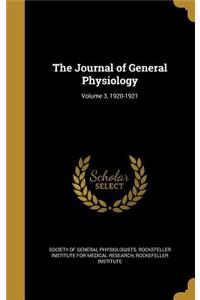 The Journal of General Physiology

Volume 3, 1920-1921

Scholar SELECT

SOCIETY OF GENERAL PHYSIOLOGISTS, ROCKEFELLER INSTITUTE FOR MEDICAL RESEARCH, ROCKEFELLER INSTITUTE